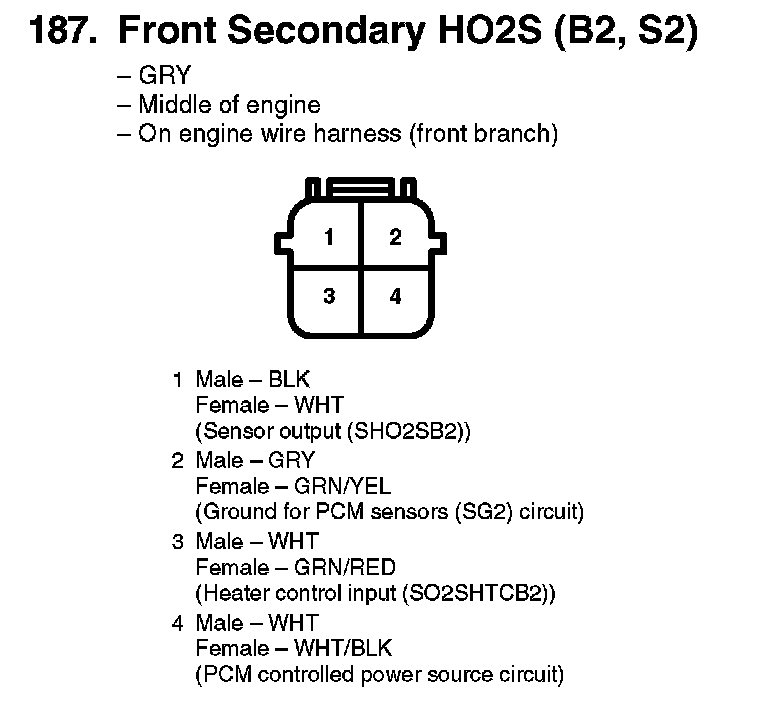 187. Front Secondary HO2S (B2, S2)

– GRY
– Middle of engine
– On engine wire harness (front branch)

1
2
3
4

1 Male – BLK
Female – WHT
(Sensor output (SHO2SB2))

2 Male – GRY
Female – GRN/YEL
(Ground for PCM sensors (SG2) circuit)

3 Male – WHT
Female – GRN/RED
(Heater control input (SO2SHTCB2))

4 Male – WHT
Female – WHT/BLK
(PCM controlled power source circuit)